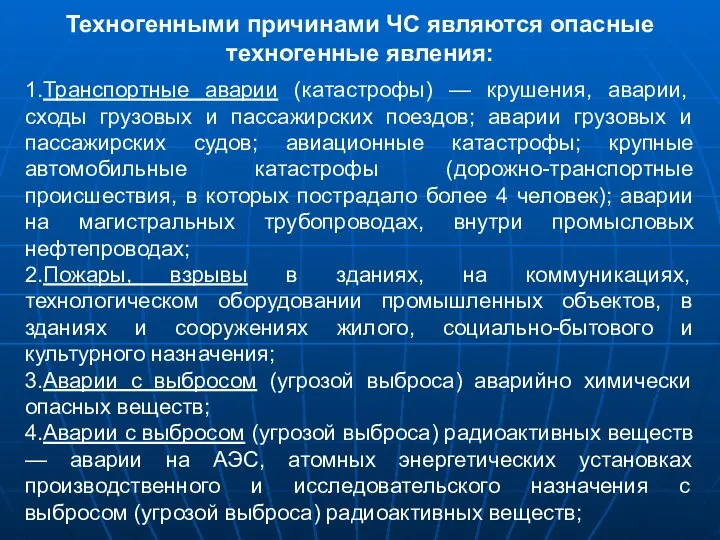 Техногенными причинами ЧС являются опасные техногенные явления:

1.Транспортные аварии (катастрофы) — крушения, аварии, сходы грузовых и пассажирских поездов; аварии грузовых и пассажирских судов; авиационные катастрофы; крупные автомобильные катастрофы (дорожно-транспортные происшествия, в которых пострадало более 4 человек); аварии на магистральных трубопроводах, внутри промысловых нефтепроводах;
2.Пожары, взрывы в зданиях, на коммуникациях, технологическом оборудовании промышленных объектов, в зданиях и сооружениях жилого, социально-бытового и культурного назначения;
3.Аварии с выбросом (угрозой выброса) аварийно химически опасных веществ;
4.Аварии с выбросом (угрозой выброса) радиоактивных веществ — аварии на АЭС, атомных энергетических установках производственного и исследовательского назначения с выбросом (угрозой выброса) радиоактивных веществ;